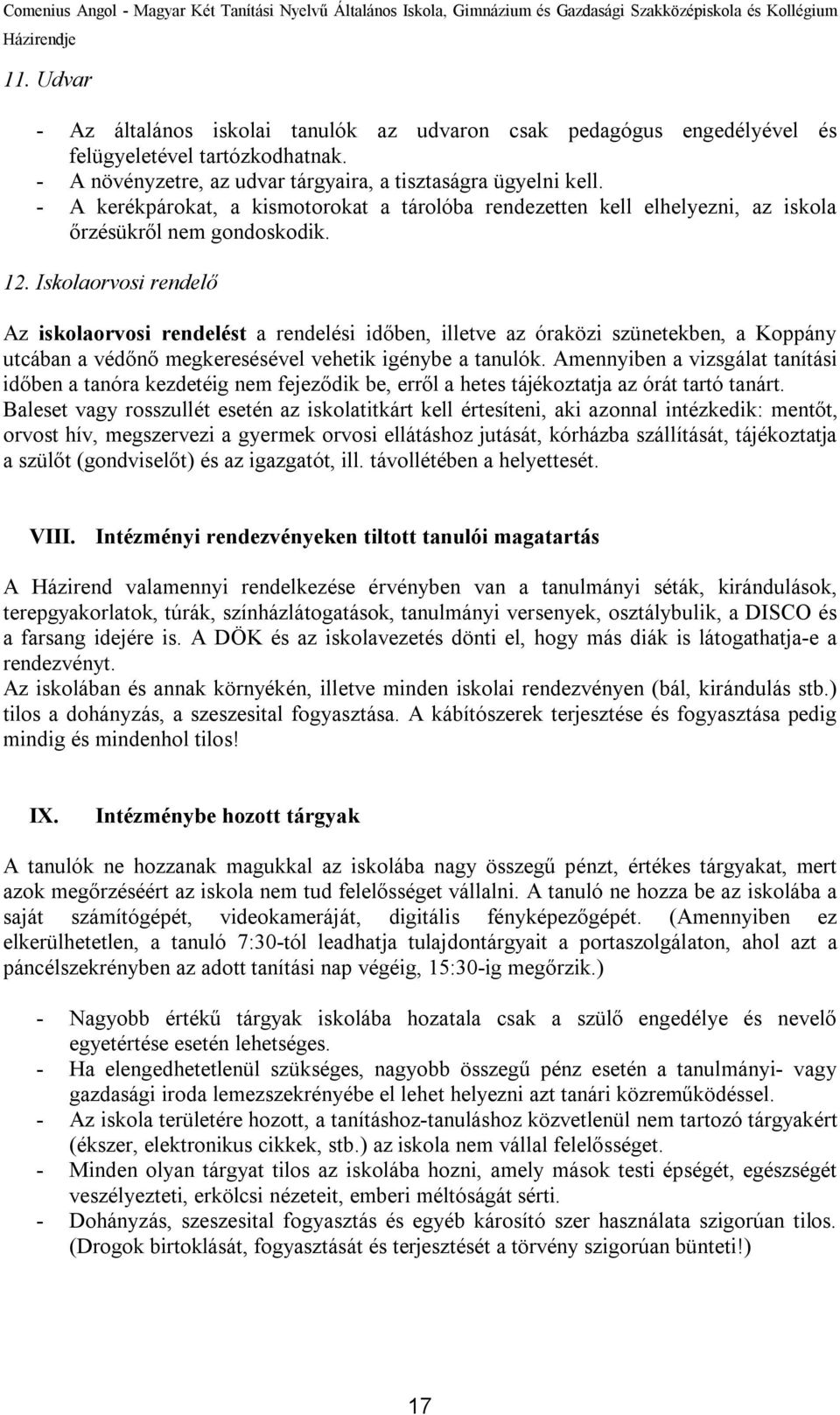 Comenius Angol - Magyar Két Tanítási Nyelvű Általános Iskola, Gimnázium és Gazdasági Szakközépiskola és Kollégium
Házirendje

11. Udvar

- Az általános iskolai tanulók az udvaron csak pedagógus engedélyével és felügyeletével tartózkodhatnak.
- A növényzetre, az udvar tárgyaira, a tisztaságra ügyelni kell.
- A kerékpárokat, a kismotorokat a tárolóba rendezetten kell elhelyezni, az iskola őrzésükről nem gondoskodik.

12. Iskolaorvosi rendelő

Az iskolaorvosi rendelést a rendelési időben, illetve az óraközi szünetekben, a Koppány utcában a védőnő megkeresésével vehetik igénybe a tanulók. Amennyiben a vizsgálat tanítási időben a tanóra kezdetéig nem fejeződik be, erről a hetes tájékoztatja az órát tartó tanárt. Baleset vagy rosszullét esetén az iskolatitkárt kell értesíteni, aki azonnal intézkedik: mentőt, orvost hív, megszervezi a gyermek orvosi ellátáshoz jutását, kórházba szállítását, tájékoztatja a szülőt (gondviselőt) és az igazgatót, ill. távollétében a helyettesét.

VIII. Intézményi rendezvényeken tiltott tanulói magatartás

A Házirend valamennyi rendelkezése érvényben van a tanulmányi séták, kirándulások, terepgyakorlatok, túrák, színházlátogatások, tanulmányi versenyek, osztálybulik, a DISCO és a farsang idejére is. A DÖK és az iskolavezetés dönti el, hogy más diák is látogathatja-e a rendezvényt.
Az iskolában és annak környékén, illetve minden iskolai rendezvényen (bál, kirándulás stb.) tilos a dohányzás, a szeszesital fogyasztása. A kábítószerek terjesztése és fogyasztása pedig mindig és mindenhol tilos!

IX. Intézménybe hozott tárgyak

A tanulók ne hozzanak magukkal az iskolába nagy összegű pénzt, értékes tárgyakat, mert azok megőrzéséért az iskola nem tud felelősséget vállalni. A tanuló ne hozza be az iskolába a saját számítógépét, videokameráját, digitális fényképezőgépét. (Amennyiben ez elkerülhetetlen, a tanuló 7:30-tól leadhatja tulajdontárgyait a portaszolgálaton, ahol azt a páncélszekrényben az adott tanítási nap végéig, 15:30-ig megőrzik.)

- Nagyobb értékű tárgyak iskolába hozatala csak a szülő engedélye és nevelő egyetértése esetén lehetséges.
- Ha elengedhetetlenül szükséges, nagyobb összegű pénz esetén a tanulmányi- vagy gazdasági iroda lemezszekrényébe el lehet helyezni azt tanári közreműködéssel.
- Az iskola területére hozott, a tanításhoz-tanuláshoz közvetlenül nem tartozó tárgyakért (ékszer, elektronikus cikkek, stb.) az iskola nem vállal felelősséget.
- Minden olyan tárgyat tilos az iskolába hozni, amely mások testi épségét, egészségét veszélyezteti, erkölcsi nézeteit, emberi méltóságát sérti.
- Dohányzás, szeszesital fogyasztás és egyéb károsító szer használata szigorúan tilos. (Drogok birtoklását, fogyasztását és terjesztését a törvény szigorúan bünteti!)

17